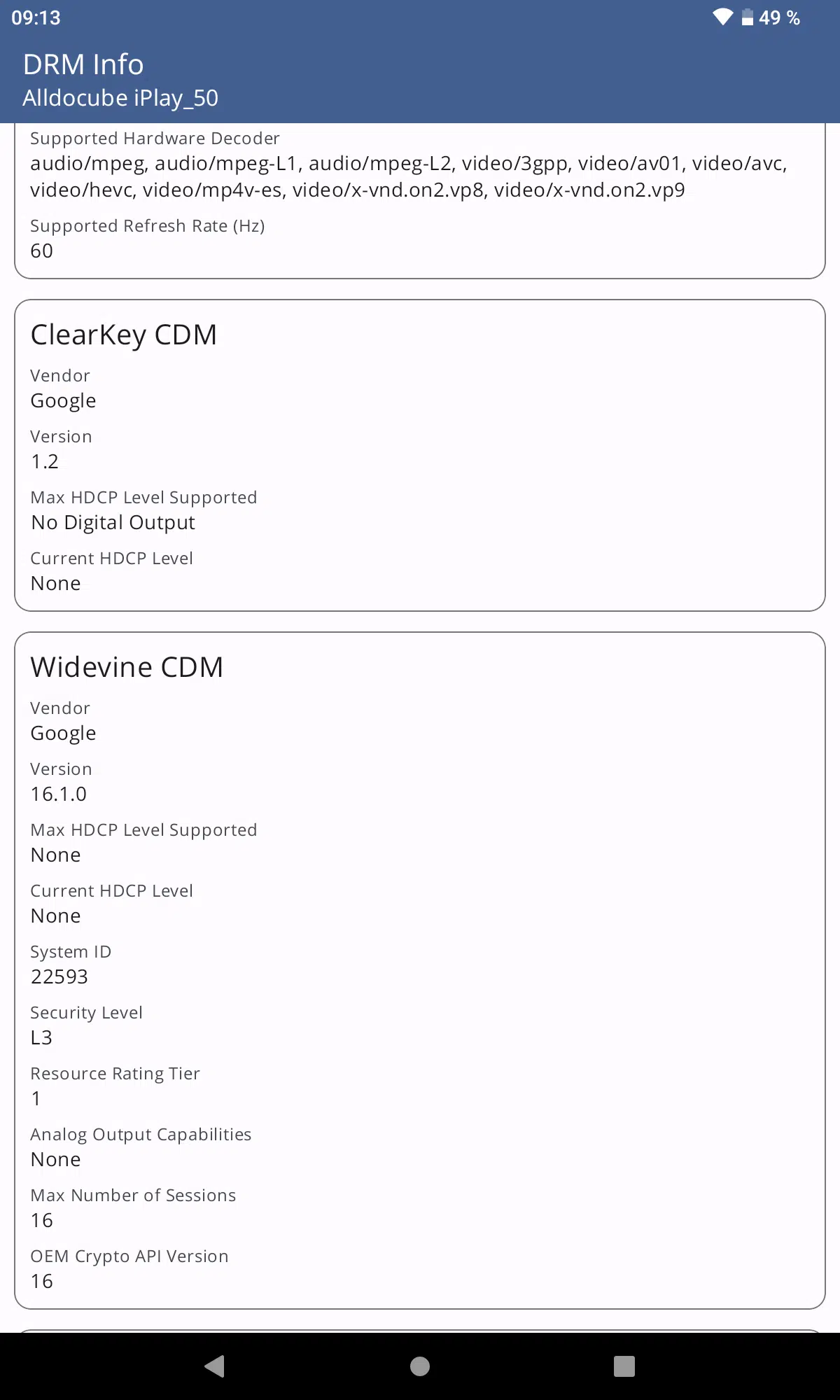 09:13

49 %

DRM Info
Alldocube iPlay_50

Supported Hardware Decoder
audio/mpeg, audio/mpeg-L1, audio/mpeg-L2, video/3gpp, video/av01, video/avc, video/hevc, video/mp4v-es, video/x-vnd.on2.vp8, video/x-vnd.on2.vp9

Supported Refresh Rate (Hz)
60

ClearKey CDM

Vendor
Google

Version
1.2

Max HDCP Level Supported
No Digital Output

Current HDCP Level
None

Widevine CDM

Vendor
Google

Version
16.1.0

Max HDCP Level Supported
None

Current HDCP Level
None

System ID
22593

Security Level
L3

Resource Rating Tier
1

Analog Output Capabilities
None

Max Number of Sessions
16

OEM Crypto API Version
16